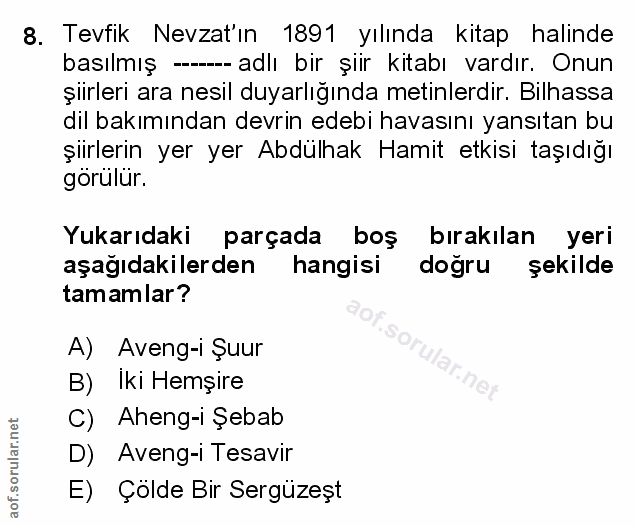 8. Tevfik Nevzat'ın 1891 yılında kitap halinde basılmış ------- adlı bir şiir kitabı vardır. Onun şiirleri ara nesil duyarlığında metinlerdir. Bilhassa dil bakımından devrin edebi havasını yansıtan bu şiirlerin yer yer Abdülhak Hamit etkisi taşıdığı görülür.

Yukarıdaki parçada boş bırakılan yeri aşağıdakilerden hangisi doğru şekilde tamamlar?

A) Aveng-i Şuur
B) İki Hemşire
C) Aheng-i Şebab
D) Aveng-i Tesavir
E) Çölde Bir Sergüzeşt

aof.sorular.net